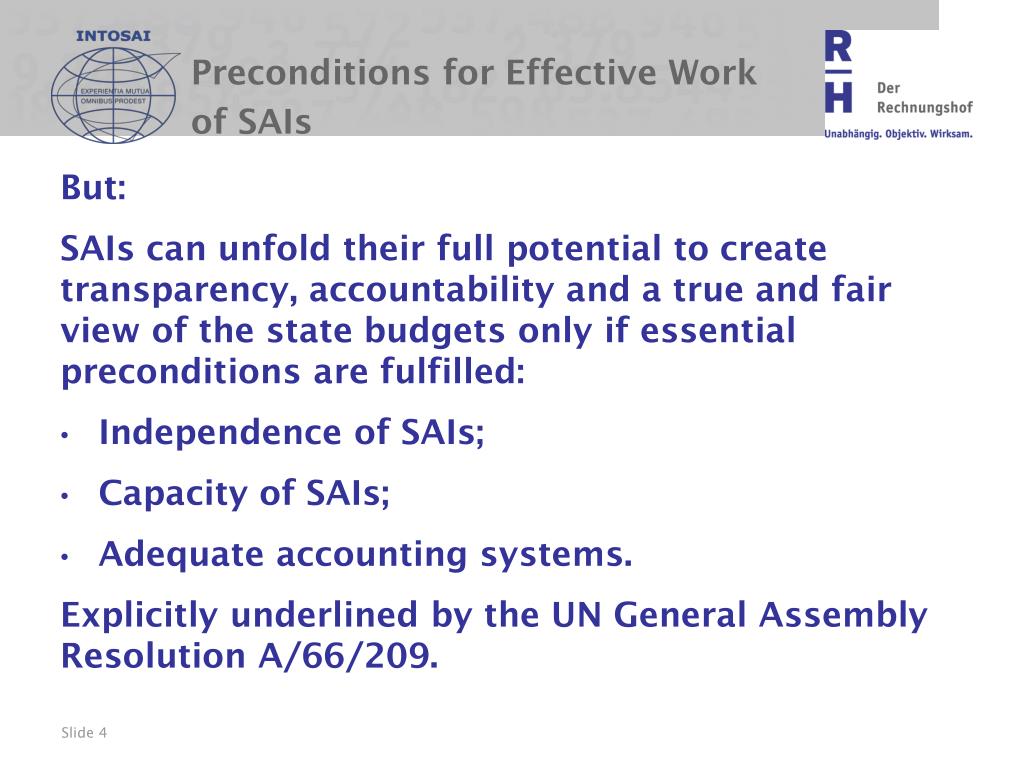 INTOSAI

EXPERIENTIA MUTUA OMNIBUS PRODEST

Preconditions for Effective Work of SAIs

R
H
Der Rechnungshof
Unabhängig. Objektiv. Wirksam.

But:

SAIs can unfold their full potential to create transparency, accountability and a true and fair view of the state budgets only if essential preconditions are fulfilled:

• Independence of SAIs;

• Capacity of SAIs;

• Adequate accounting systems.

Explicitly underlined by the UN General Assembly Resolution A/66/209.

Slide 4